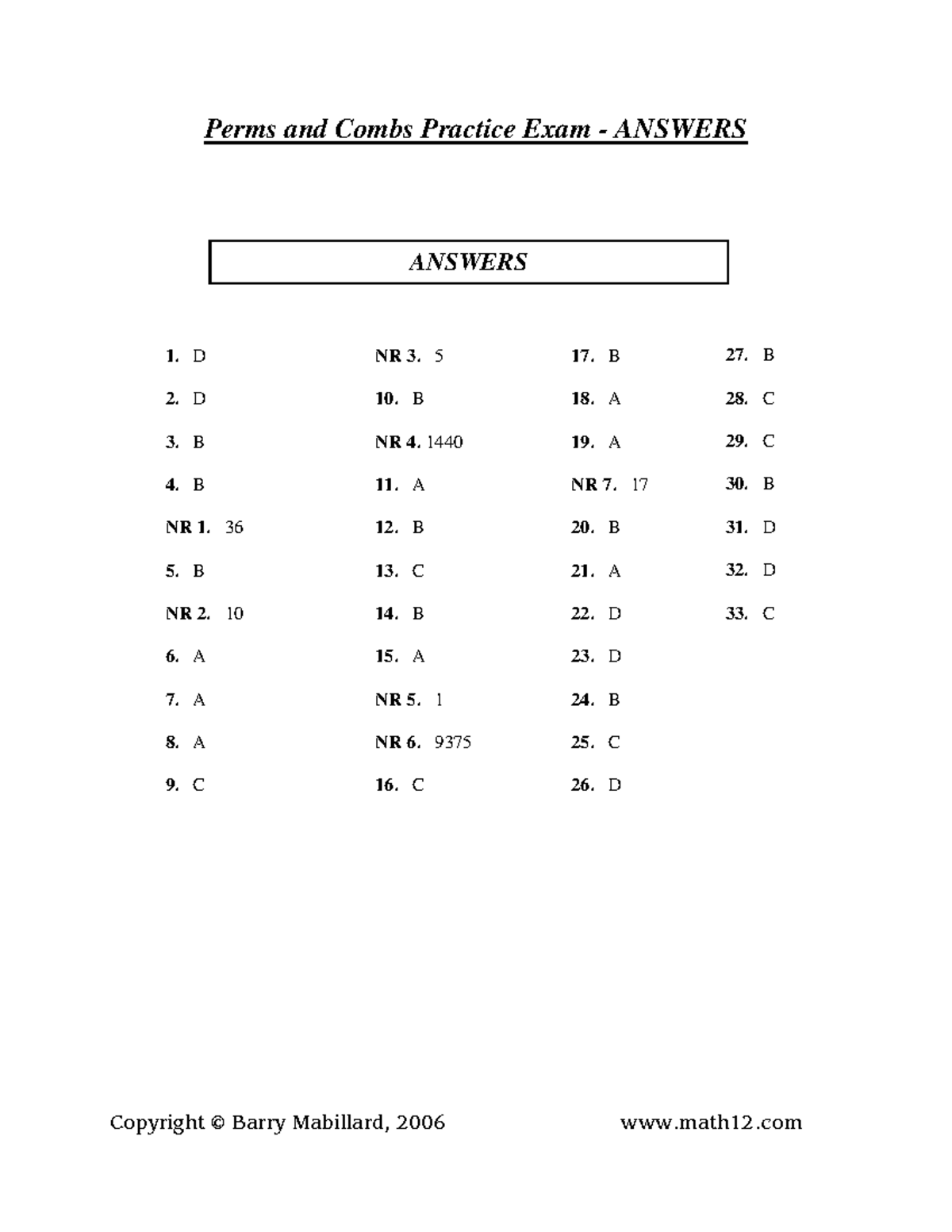 Perms and Combs Practice Exam - ANSWERS

ANSWERS

1. D
2. D
3. B
4. B
NR 1. 36
5. B
NR 2. 10
6. A
7. A
8. A
9. C

NR 3. 5
10. B
NR 4. 1440
11. A
12. B
13. C
14. B
15. A
NR 5. 1
NR 6. 9375
16. C

17. B
18. A
19. A
NR 7. 17
20. B
21. A
22. D
23. D
24. B
25. C
26. D

27. B
28. C
29. C
30. B
31. D
32. D
33. C

Copyright © Barry Mabillard, 2006 www.math12.com